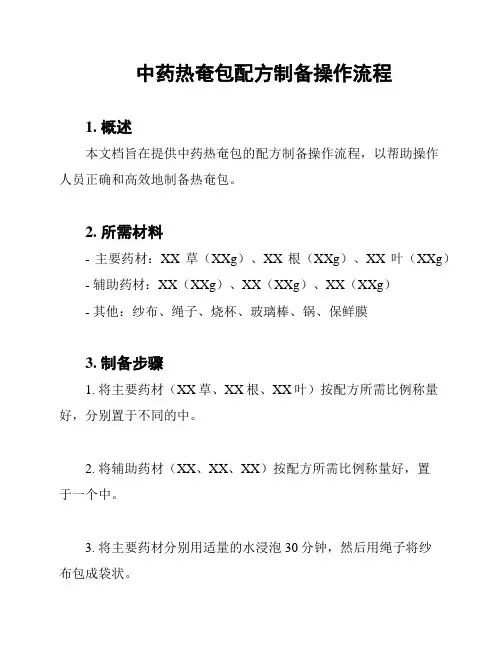 中药热奄包配方制备操作流程

1. 概述

本文档旨在提供中药热奄包的配方制备操作流程，以帮助操作人员正确和高效地制备热奄包。

2. 所需材料

- 主要药材：XX 草（XXg）、XX 根（XXg）、XX 叶（XXg）
- 辅助药材：XX（XXg）、XX（XXg）、XX（XXg）
- 其他：纱布、绳子、烧杯、玻璃棒、锅、保鲜膜

3. 制备步骤

1. 将主要药材（XX 草、XX 根、XX 叶）按配方所需比例称量好，分别置于不同的中。

2. 将辅助药材（XX、XX、XX）按配方所需比例称量好，置于一个中。

3. 将主要药材分别用适量的水浸泡 30 分钟，然后用绳子将纱布包成袋状。